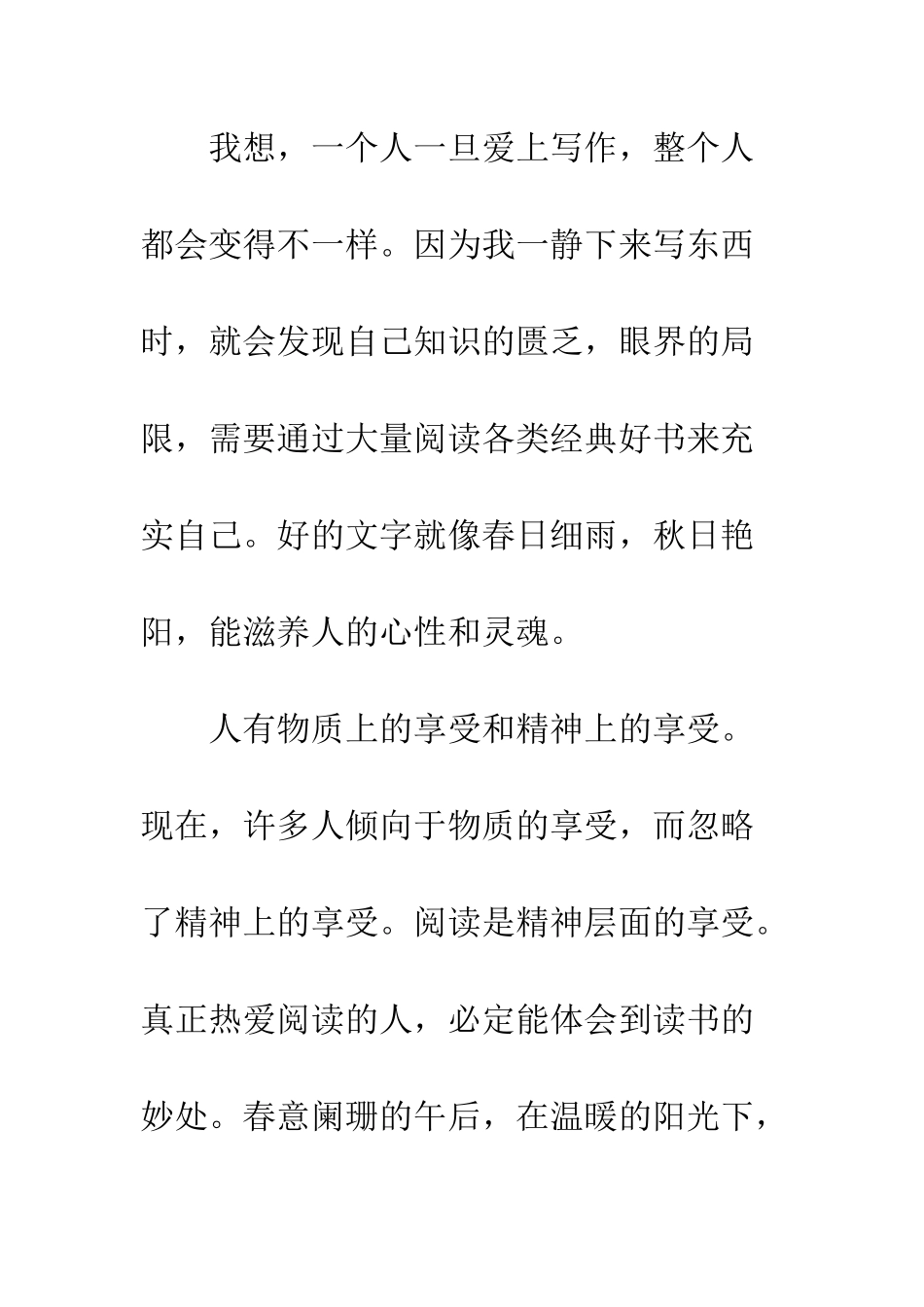 我想，一个人一旦爱上写作，整个人都会变得不一样。因为我一静下来写东西时，就会发现自己知识的匮乏，眼界的局限，需要通过大量阅读各类经典好书来充实自己。好的文字就像春日细雨，秋日艳阳，能滋养人的心性和灵魂。

人有物质上的享受和精神上的享受。现在，许多人倾向于物质的享受，而忽略了精神上的享受。阅读是精神层面的享受。真正热爱阅读的人，必定能体会到读书的妙处。春意阑珊的午后，在温暖的阳光下，